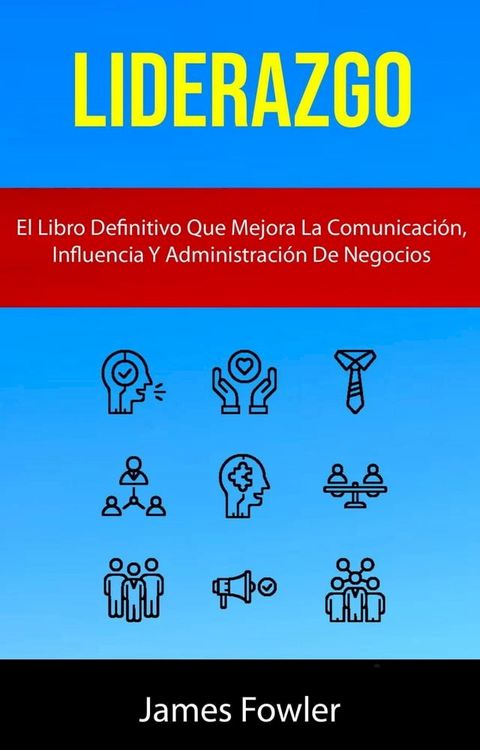 LIDERAZGO

El Libro Definitivo Que Mejora La Comunicación, Influencia Y Administración De Negocios

James Fowler